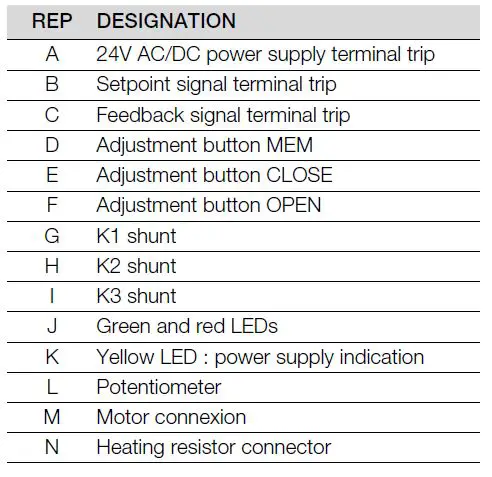 | REP | DESIGNATION |
|---|---|
| A | 24V AC/DC power supply terminal trip |
| B | Setpoint signal terminal trip |
| C | Feedback signal terminal trip |
| D | Adjustment button MEM |
| E | Adjustment button CLOSE |
| F | Adjustment button OPEN |
| G | K1 shunt |
| H | K2 shunt |
| I | K3 shunt |
| J | Green and red LEDs |
| K | Yellow LED : power supply indication |
| L | Potentiometer |
| M | Motor connexion |
| N | Heating resistor connector |